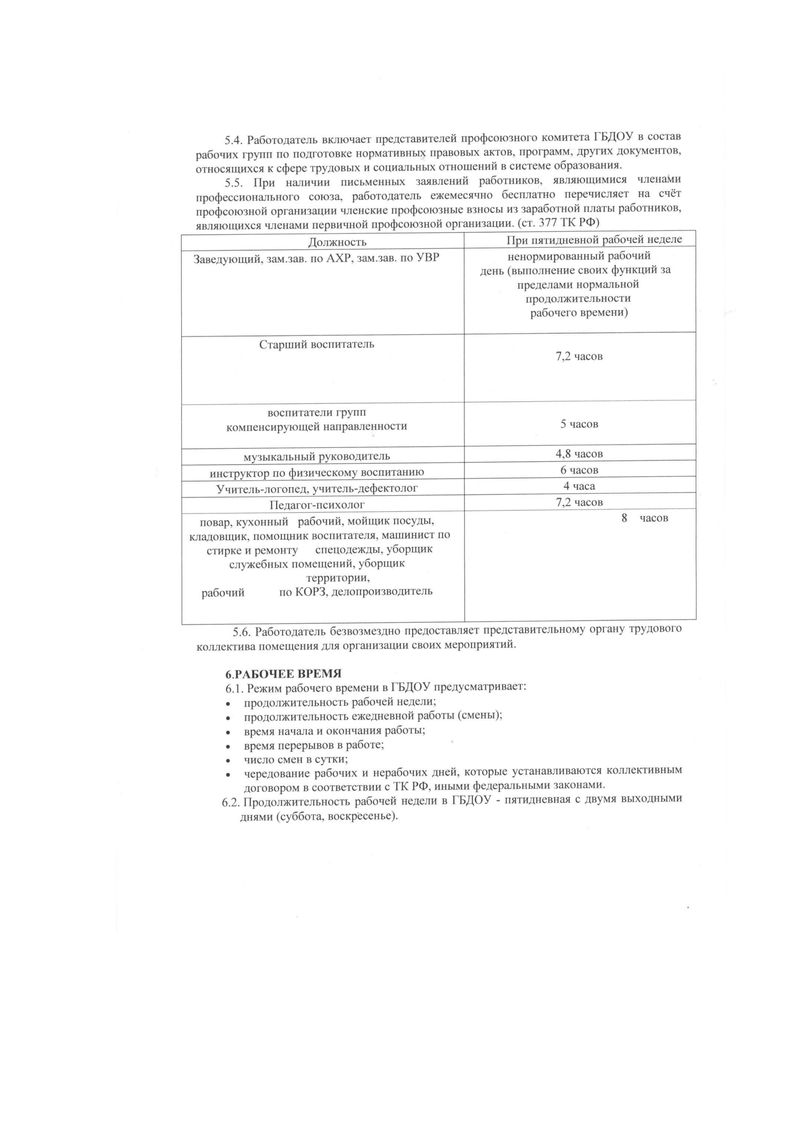 5.4. Работодатель включает представителей профсоюзного комитета ГБДОУ в состав рабочих групп по подготовке нормативных правовых актов, программ, других документов, относящихся к сфере трудовых и социальных отношений в системе образования.

5.5. При наличии письменных заявлений работников, являющимися членами профессионального союза, работодатель ежемесячно бесплатно перечисляет на счёт профсоюзной организации членские профсоюзные взносы из заработной платы работников, являющихся членами первичной профсоюзной организации. (ст. 377 ТК РФ)

| Должность | При пятидневной рабочей неделе |
|---|---|
| Заведующий, зам.зав. по АХР, зам.зав. по УВР | ненормированный рабочий день (выполнение своих функций за пределами нормальной продолжительности рабочего времени) |
| Старший воспитатель | 7,2 часов |
| воспитатели групп компенсирующей направленности | 5 часов |
| музыкальный руководитель | 4,8 часов |
| инструктор по физическому воспитанию | 6 часов |
| Учитель-логопед, учитель-дефектолог | 4 часа |
| Педагог-психолог | 7,2 часов |
| повар, кухонный рабочий, мойщик посуды, кладовщик, помощник воспитателя, машинист по стирке и ремонту спецодежды, уборщик служебных помещений, уборщик территории, рабочий по КОРЗ, делопроизводитель | 8 часов |

5.6. Работодатель безвозмездно предоставляет представительному органу трудового коллектива помещения для организации своих мероприятий.

6.РАБОЧЕЕ ВРЕМЯ
6.1. Режим рабочего времени в ГБДОУ предусматривает:
• продолжительность рабочей недели;
• продолжительность ежедневной работы (смены);
• время начала и окончания работы;
• время перерывов в работе;
• число смен в сутки;
• чередование рабочих и нерабочих дней, которые устанавливаются коллективным договором в соответствии с ТК РФ, иными федеральными законами.
6.2. Продолжительность рабочей недели в ГБДОУ - пятидневная с двумя выходными днями (суббота, воскресенье).